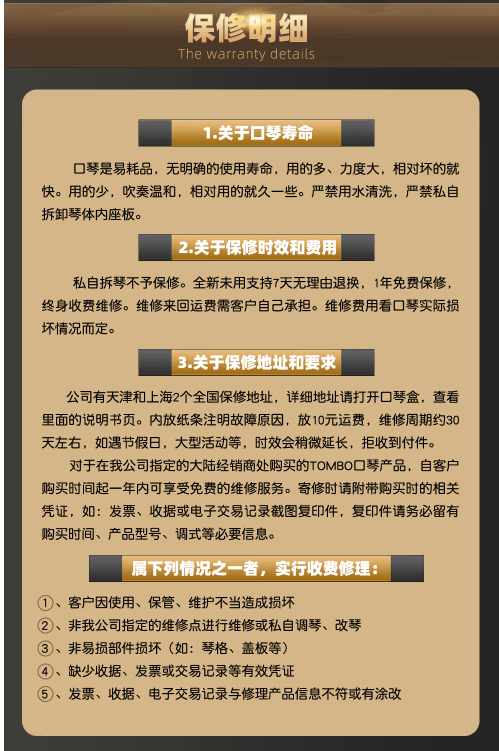 保修明细
The warranty details

1.关于口琴寿命

口琴是易耗品，无明确的使用寿命，用的多、力度大，相对坏的就快。用的少，吹奏温和，相对用的就久一些。严禁用水清洗，严禁私自拆卸琴体内座板。

2.关于保修时效和费用

私自拆琴不予保修。全新未用支持7天无理由退换，1年免费保修，终身收费维修。维修来回运费需客户自己承担。维修费用看口琴实际损坏情况而定。

3.关于保修地址和要求

公司有天津和上海2个全国保修地址，详细地址请打开口琴盒，查看里面的说明书页。内放纸条注明故障原因，放10元运费，维修周期约30天左右，如遇节假日，大型活动等，时效会稍微延长，拒收到付件。

对于在我公司指定的大陆经销商处购买的TOMBO口琴产品，自客户购买时间起一年内可享受免费的维修服务。寄修时请附带购买时的相关凭证，如：发票、收据或电子交易记录截图复印件，复印件请务必留有购买时间、产品型号、调式等必要信息。

属下列情况之一者，实行收费修理：

①、客户因使用、保管、维护不当造成损坏
②、非我公司指定的维修点进行维修或私自调琴、改琴
③、非易损部件损坏（如：琴格、盖板等）
④、缺少收据、发票或交易记录等有效凭证
⑤、发票、收据、电子交易记录与修理产品信息不符或有涂改